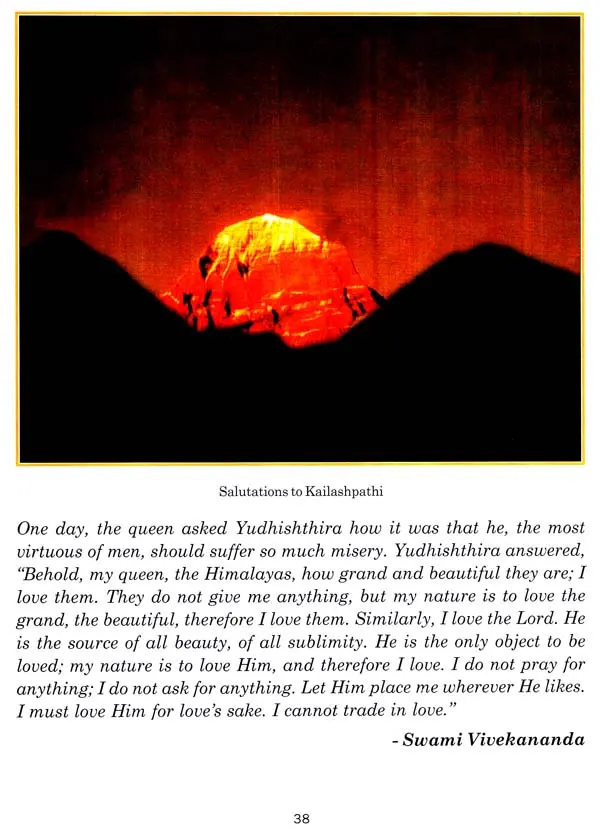 Salutations to Kailashpathi

One day, the queen asked Yudhishthira how it was that he, the most virtuous of men, should suffer so much misery. Yudhishthira answered, "Behold, my queen, the Himalayas, how grand and beautiful they are; I love them. They do not give me anything, but my nature is to love the grand, the beautiful, therefore I love them. Similarly, I love the Lord. He is the source of all beauty, of all sublimity. He is the only object to be loved; my nature is to love Him, and therefore I love. I do not pray for anything; I do not ask for anything. Let Him place me wherever He likes. I must love Him for love's sake. I cannot trade in love."

- Swami Vivekananda

38